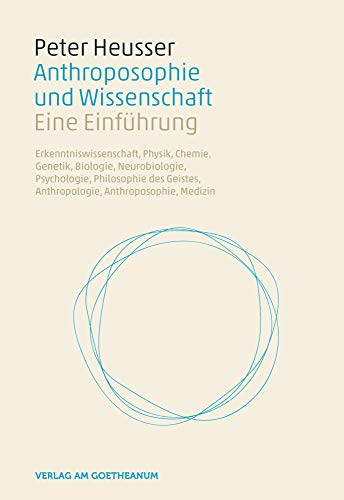 Peter Heusser
Anthroposophie und Wissenschaft
Eine Einführung

Erkenntniswissenschaft, Physik, Chemie, Genetik, Biologie, Neurobiologie, Psychologie, Philosophie des Geistes, Anthropologie, Anthroposophie, Medizin

VERLAG AM GOETHEANUM